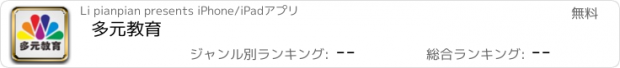 多元教育

Li pianpian presents iPhone/iPadアプリ

無料

多元教育

ジャンル別ランキング: --

総合ランキング: --